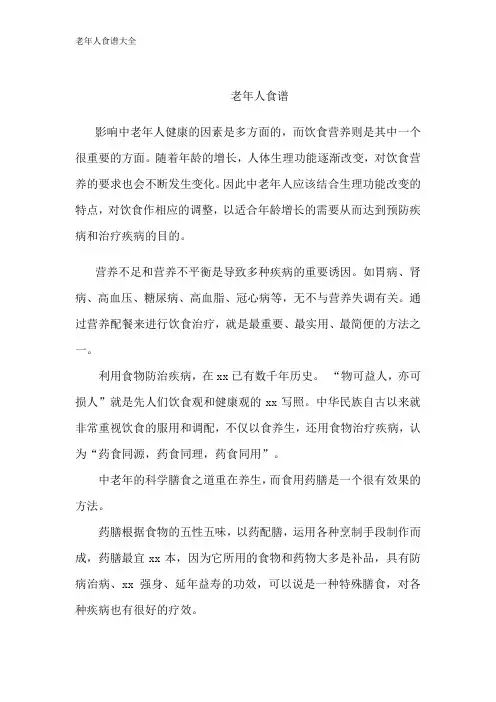 老年人食谱大全

老年人食谱

影响中老年人健康的因素是多方面的，而饮食营养则是其中一个很重要的方面。随着年龄的增长，人体生理功能逐渐改变，对饮食营养的要求也会不断发生变化。因此中老年人应该结合生理功能改变的特点，对饮食作相应的调整，以适合年龄增长的需要从而达到预防疾病和治疗疾病的目的。

营养不足和营养不平衡是导致多种疾病的重要诱因。如胃病、肾病、高血压、糖尿病、高血脂、冠心病等，无不与营养失调有关。通过营养配餐来进行饮食治疗，就是最重要、最实用、最简便的方法之一。

利用食物防治疾病，在 xx 已有数千年历史。“物可益人，亦可损人”就是先人们饮食观和健康观的 xx 写照。中华民族自古以来就非常重视饮食的服用和调配，不仅以食养生，还用食物治疗疾病，认为“药食同源，药食同理，药食同用”。

中老年的科学膳食之道重在养生，而食用药膳是一个很有效果的方法。

药膳根据食物的五性五味，以药配膳，运用各种烹制手段制作而成，药膳最宜 xx 本，因为它所用的食物和药物大多是补品，具有防病治病、xx 强身、延年益寿的功效，可以说是一种特殊膳食，对各种疾病也有很好的疗效。